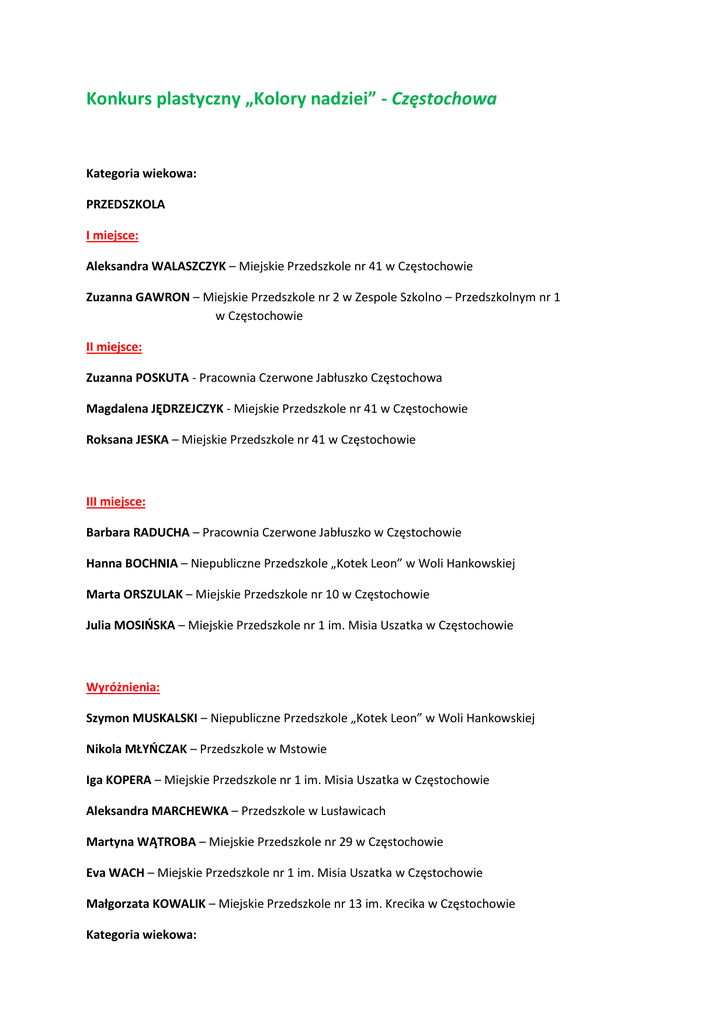 Konkurs plastyczny „Kolory nadziei” - Częstochowa

Kategoria wiekowa:

PRZEDSZKOLA

I miejsce:

Aleksandra WALASZCZYK – Miejskie Przedszkole nr 41 w Częstochowie

Zuzanna GAWRON – Miejskie Przedszkole nr 2 w Zespole Szkolno – Przedszkolnym nr 1 w Częstochowie

II miejsce:

Zuzanna POSKUTA - Pracownia Czerwone Jabłuszko Częstochowa

Magdalena JĘDRZEJCZYK - Miejskie Przedszkole nr 41 w Częstochowie

Roksana JESKA – Miejskie Przedszkole nr 41 w Częstochowie

III miejsce:

Barbara RADUCHA – Pracownia Czerwone Jabłuszko w Częstochowie

Hanna BOCHNIA – Niepubliczne Przedszkole „Kotek Leon” w Woli Hankowskiej

Marta ORSZULAK – Miejskie Przedszkole nr 10 w Częstochowie

Julia MOSIŃSKA – Miejskie Przedszkole nr 1 im. Misia Uszatka w Częstochowie

Wyróżnienia:

Szymon MUSKALSKI – Niepubliczne Przedszkole „Kotek Leon” w Woli Hankowskiej

Nikola MŁYŃCZAK – Przedszkole w Mstowie

Iga KOPERA – Miejskie Przedszkole nr 1 im. Misia Uszatka w Częstochowie

Aleksandra MARCHEWKA – Przedszkole w Lusławicach

Martyna WĄTROBA – Miejskie Przedszkole nr 29 w Częstochowie

Eva WACH – Miejskie Przedszkole nr 1 im. Misia Uszatka w Częstochowie

Małgorzata KOWALIK – Miejskie Przedszkole nr 13 im. Krecika w Częstochowie

Kategoria wiekowa: